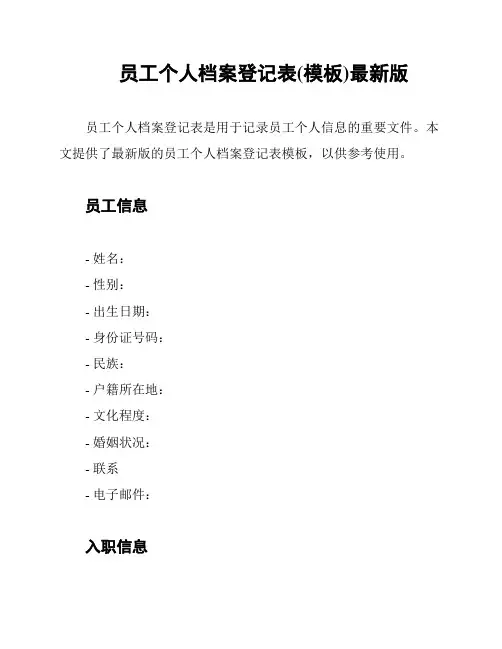 员工个人档案登记表(模板)最新版

员工个人档案登记表是用于记录员工个人信息的重要文件。本文提供了最新版的员工个人档案登记表模板，以供参考使用。

员工信息

- 姓名：
- 性别：
- 出生日期：
- 身份证号码：
- 民族：
- 户籍所在地：
- 文化程度：
- 婚姻状况：
- 联系
- 电子邮件：

入职信息